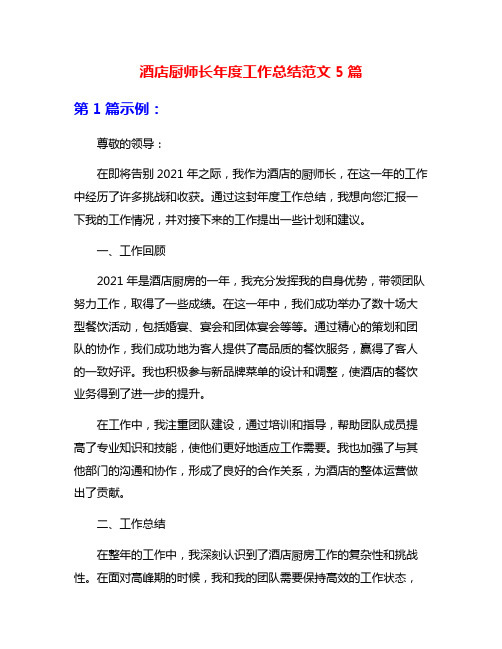 酒店厨师长年度工作总结范文 5 篇

第 1 篇示例：

尊敬的领导：

在即将告别 2021 年之际，我作为酒店的厨师长，在这一年的工作中经历了许多挑战和收获。通过这封年度工作总结，我想向您汇报一下我的工作情况，并对接下来的工作提出一些计划和建议。

一、工作回顾

2021 年是酒店厨房的一年，我充分发挥我的自身优势，带领团队努力工作，取得了一些成绩。在这一年中，我们成功举办了数十场大型餐饮活动，包括婚宴、宴会和团体宴会等等。通过精心的策划和团队的协作，我们成功地为客人提供了高品质的餐饮服务，赢得了客人的一致好评。我也积极参与新品牌菜单的设计和调整，使酒店的餐饮业务得到了进一步的提升。

在工作中，我注重团队建设，通过培训和指导，帮助团队成员提高了专业知识和技能，使他们更好地适应工作需要。我也加强了与其他部门的沟通和协作，形成了良好的合作关系，为酒店的整体运营做出了贡献。

二、工作总结

在整年的工作中，我深刻认识到了酒店厨房工作的复杂性和挑战性。在面对高峰期的时候，我和我的团队需要保持高效的工作状态，